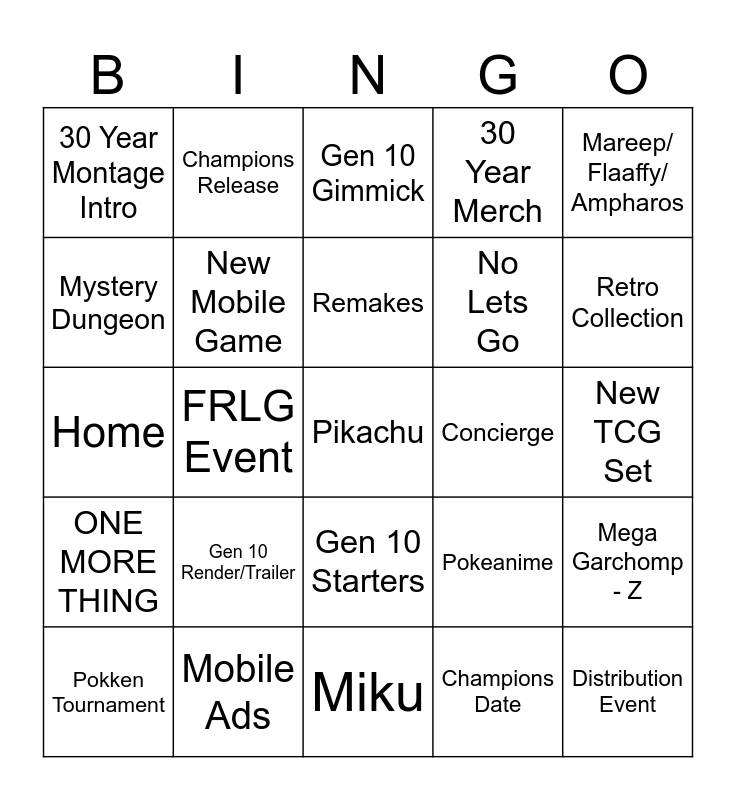 | B | I | N | G | O |
|---|---|---|---|---|
| 30 Year Montage Intro | Champions Release | Gen 10 Gimmick | 30 Year Merch | Mareep/ Flaaffy/ Ampharos |
| Mystery Dungeon | New Mobile Game | Remakes | No Lets Go | Retro Collection |
| Home | FRLG Event | Pikachu | Concierge | New TCG Set |
| ONE MORE THING | Gen 10 Render/Trailer | Gen 10 Starters | Pokeanime | Mega Garchomp - Z |
| Pokken Tournament | Mobile Ads | Miku | Champions Date | Distribution Event |